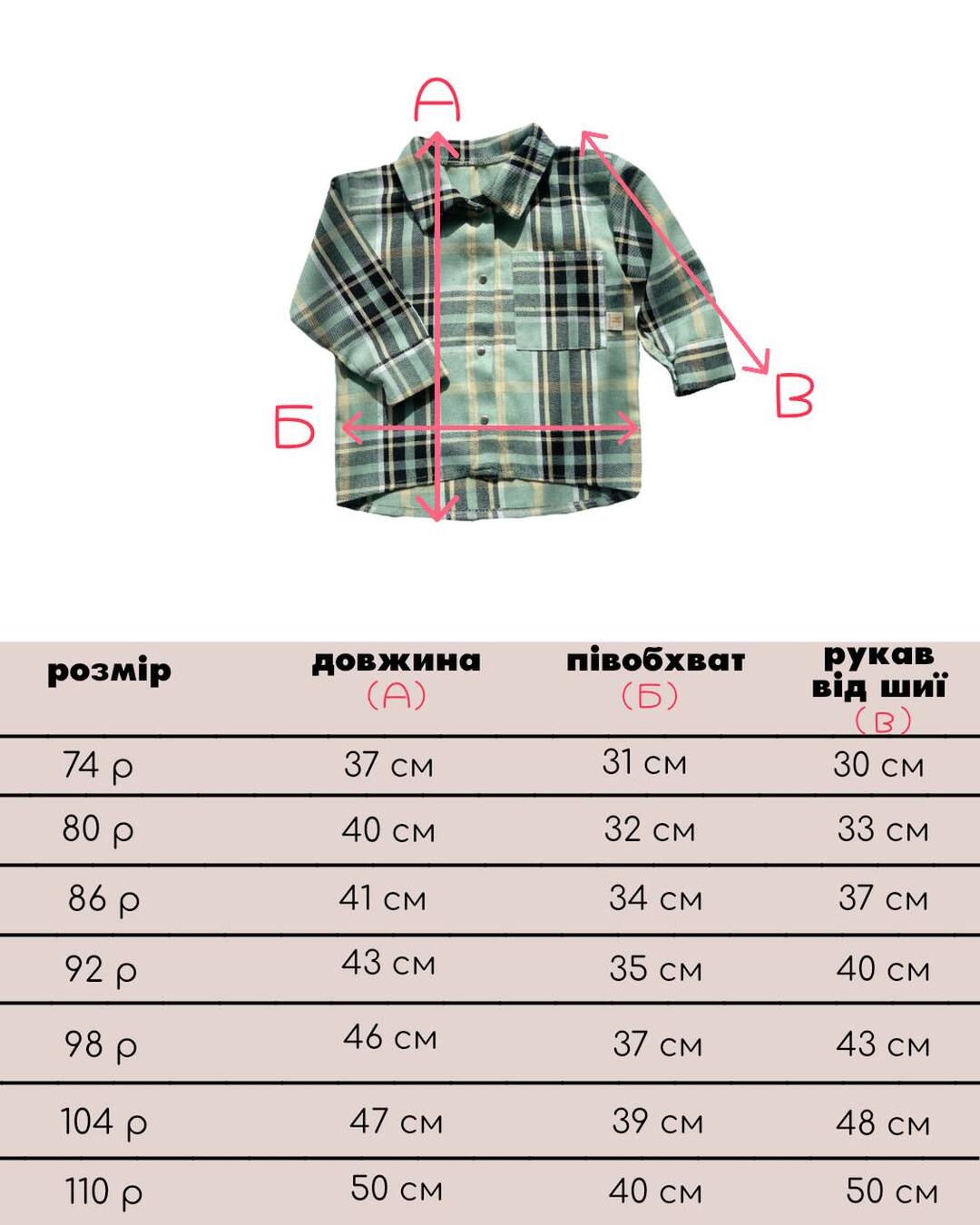 А

В

Б

| розмір | довжина (А) | півобхват (Б) | рукав від шиї (в) |
|---|---|---|---|
| 74 р | 37 см | 31 см | 30 см |
| 80 р | 40 см | 32 см | 33 см |
| 86 р | 41 см | 34 см | 37 см |
| 92 р | 43 см | 35 см | 40 см |
| 98 р | 46 см | 37 см | 43 см |
| 104 р | 47 см | 39 см | 48 см |
| 110 р | 50 см | 40 см | 50 см |